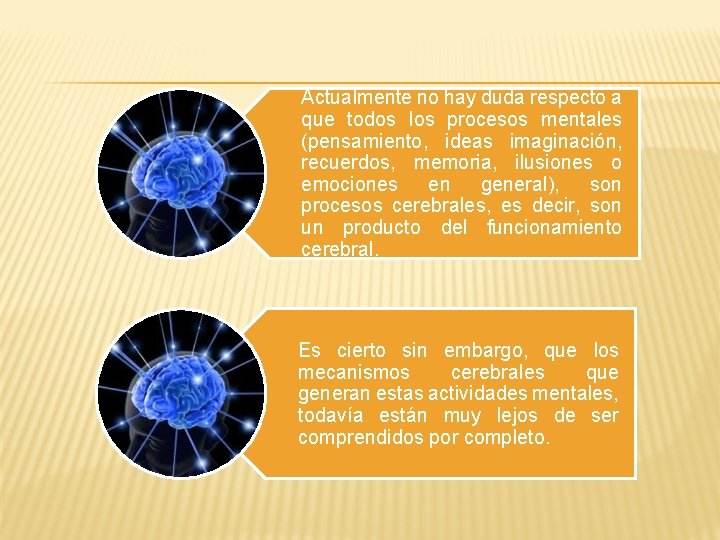 Actualmente no hay duda respecto a que todos los procesos mentales (pensamiento, ideas imaginación, recuerdos, memoria, ilusiones o emociones en general), son procesos cerebrales, es decir, son un producto del funcionamiento cerebral.

Es cierto sin embargo, que los mecanismos cerebrales que generan estas actividades mentales, todavía están muy lejos de ser comprendidos por completo.